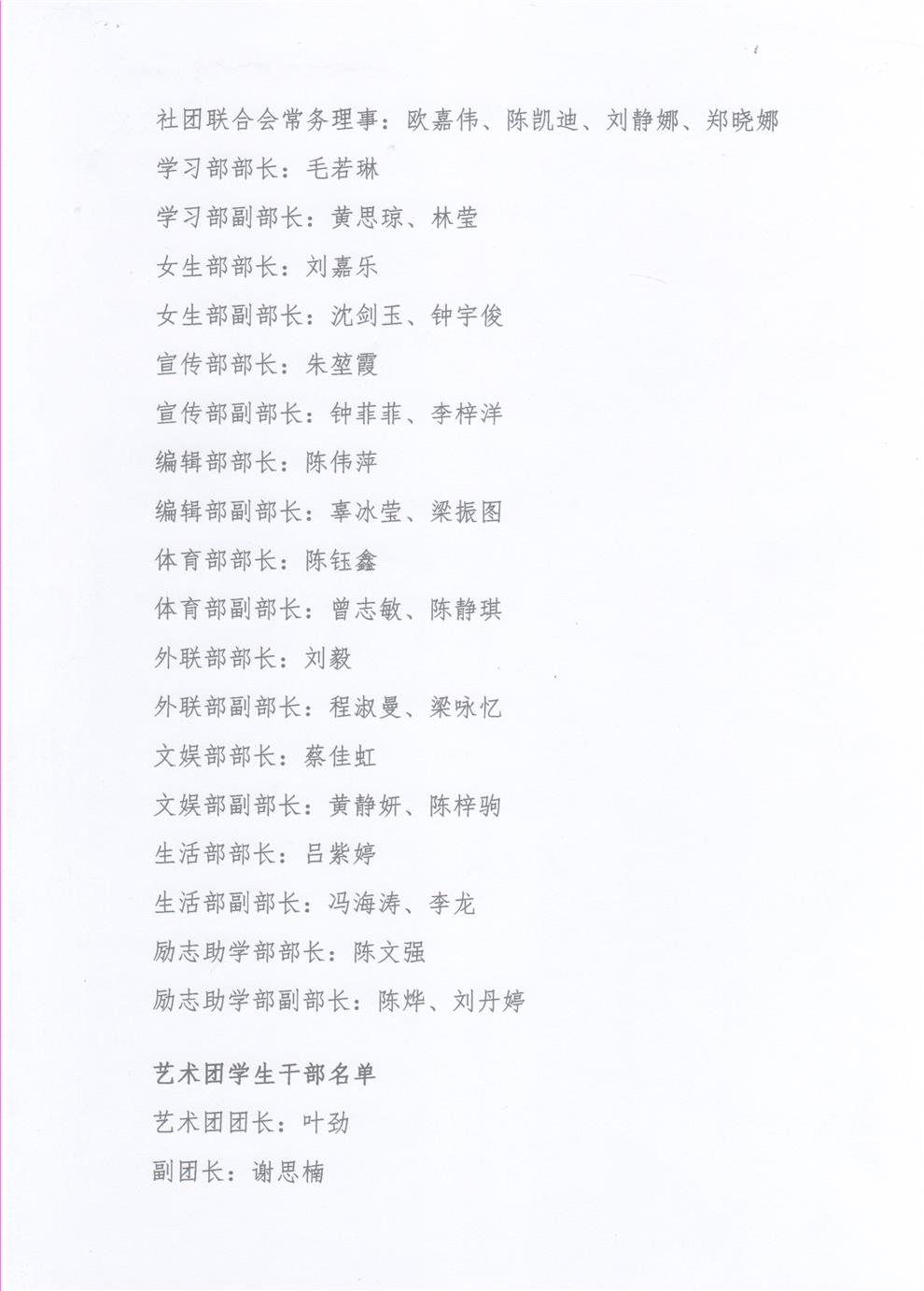 社团联合会常务理事：欧嘉伟、陈凯迪、刘静娜、郑晓娜

学习部部长：毛若琳

学习部副部长：黄思琼、林莹

女生部部长：刘嘉乐

女生部副部长：沈剑玉、钟宇俊

宣传部部长：朱堃霞

宣传部副部长：钟菲菲、李梓洋

编辑部部长：陈伟萍

编辑部副部长：辜冰莹、梁振图

体育部部长：陈钰鑫

体育部副部长：曾志敏、陈静琪

外联部部长：刘毅

外联部副部长：程淑曼、梁咏忆

文娱部部长：蔡佳虹

文娱部副部长：黄静妍、陈梓驹

生活部部长：吕紫婷

生活部副部长：冯海涛、李龙

励志助学部部长：陈文强

励志助学部副部长：陈烨、刘丹婷

艺术团学生干部名单

艺术团团长：叶劲

副团长：谢思楠